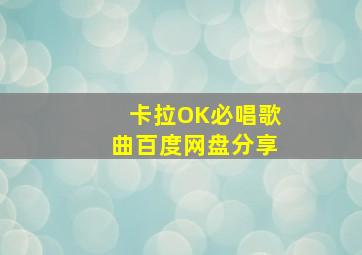 卡拉OK必唱歌曲百度网盘分享